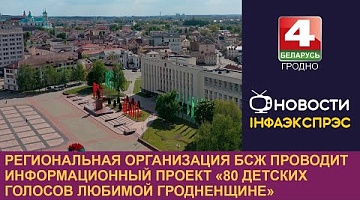 4
БЕЛАРУСЬ
ГРОДНО

НОВОСТИ
ІНФАЭКСПРЭС

РЕГИОНАЛЬНАЯ ОРГАНИЗАЦИЯ БСЖ ПРОВОДИТ ИНФОРМАЦИОННЫЙ ПРОЕКТ «80 ДЕТСКИХ ГОЛОСОВ ЛЮБИМОЙ ГРОДНЕНЩИНЕ»